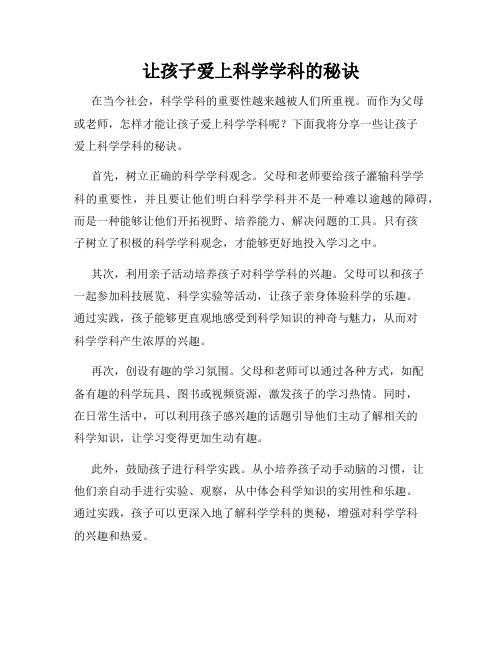 让孩子爱上科学学科的秘诀

在当今社会，科学学科的重要性越来越被人们所重视。而作为父母或老师，怎样才能让孩子爱上科学学科呢？下面我将分享一些让孩子爱上科学学科的秘诀。

首先，树立正确的科学学科观念。父母和老师要给孩子灌输科学学科的重要性，并且要让他们明白科学学科并不是一种难以逾越的障碍，而是一种能够让他们开拓视野、培养能力、解决问题的工具。只有孩子树立了积极的科学学科观念，才能够更好地投入学习之中。

其次，利用亲子活动培养孩子对科学学科的兴趣。父母可以和孩子一起参加科技展览、科学实验等活动，让孩子亲身体验科学的乐趣。通过实践，孩子能够更直观地感受到科学知识的神奇与魅力，从而对科学学科产生浓厚的兴趣。

再次，创设有趣的学习氛围。父母和老师可以通过各种方式，如配备有趣的科学玩具、图书或视频资源，激发孩子的学习热情。同时，在日常生活中，可以利用孩子感兴趣的话题引导他们主动了解相关的科学知识，让学习变得更加生动有趣。

此外，鼓励孩子进行科学实践。从小培养孩子动手动脑的习惯，让他们亲自动手进行实验、观察，从中体会科学知识的实用性和乐趣。通过实践，孩子可以更深入地了解科学学科的奥秘，增强对科学学科的兴趣和热爱。